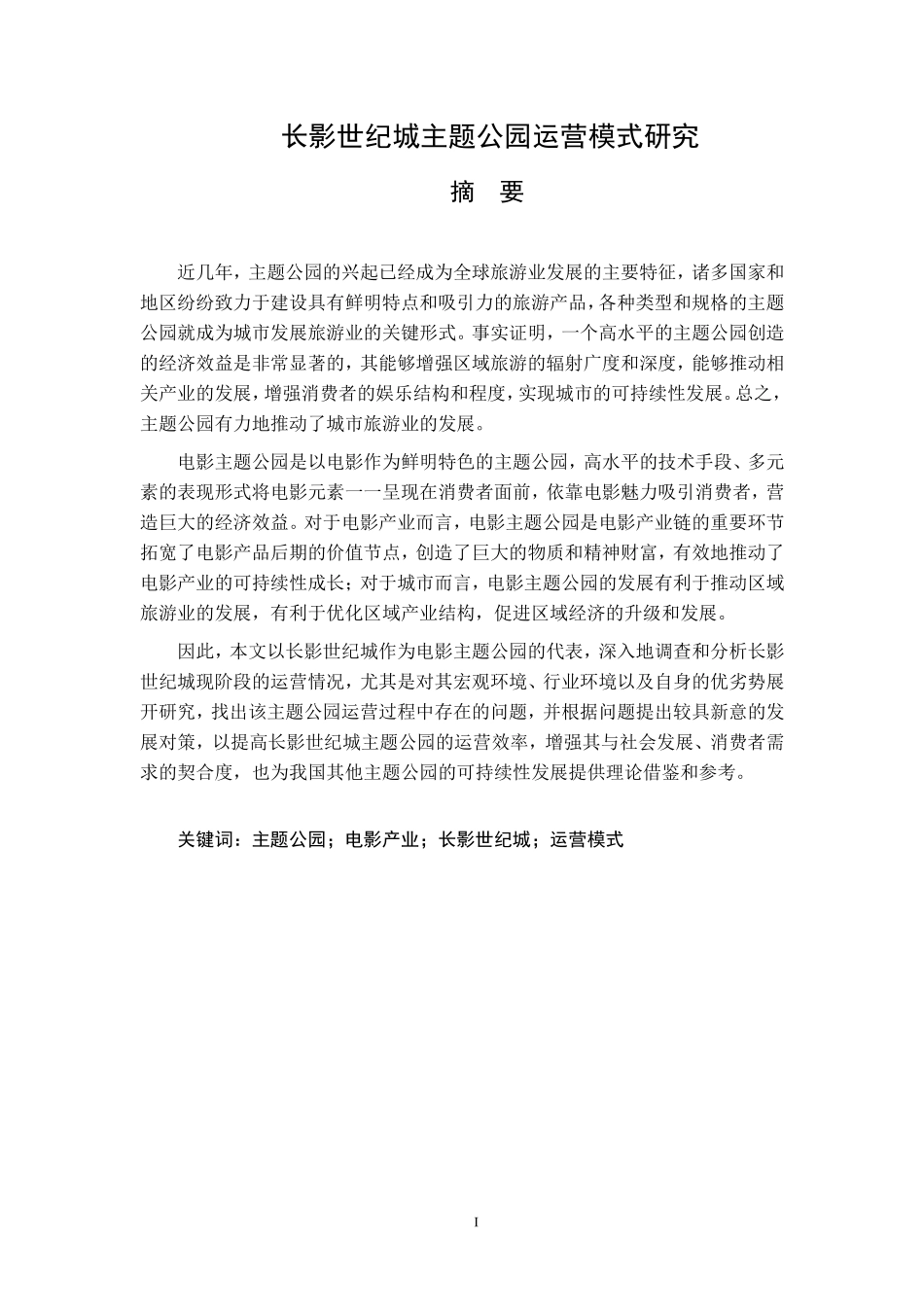 长影世纪城主题公园运营模式研究

摘　要

近几年，主题公园的兴起已经成为全球旅游业发展的主要特征，诸多国家和地区纷纷致力于建设具有鲜明特点和吸引力的旅游产品，各种类型和规格的主题公园就成为城市发展旅游业的关键形式。事实证明，一个高水平的主题公园创造的经济效益是非常显著的，其能够增强区域旅游的辐射广度和深度，能够推动相关产业的发展，增强消费者的娱乐结构和程度，实现城市的可持续性发展。总之，主题公园有力地推动了城市旅游业的发展。

电影主题公园是以电影作为鲜明特色的主题公园，高水平的技术手段、多元素的表现形式将电影元素一一呈现在消费者面前，依靠电影魅力吸引消费者，营造巨大的经济效益。对于电影产业而言，电影主题公园是电影产业链的重要环节拓宽了电影产品后期的价值节点，创造了巨大的物质和精神财富，有效地推动了电影产业的可持续性成长；对于城市而言，电影主题公园的发展有利于推动区域旅游业的发展，有利于优化区域产业结构，促进区域经济的升级和发展。

因此，本文以长影世纪城作为电影主题公园的代表，深入地调查和分析长影世纪城现阶段的运营情况，尤其是对其宏观环境、行业环境以及自身的优劣势展开研究，找出该主题公园运营过程中存在的问题，并根据问题提出较具新意的发展对策，以提高长影世纪城主题公园的运营效率，增强其与社会发展、消费者需求的契合度，也为我国其他主题公园的可持续性发展提供理论借鉴和参考。

关键词：主题公园；电影产业；长影世纪城；运营模式

I